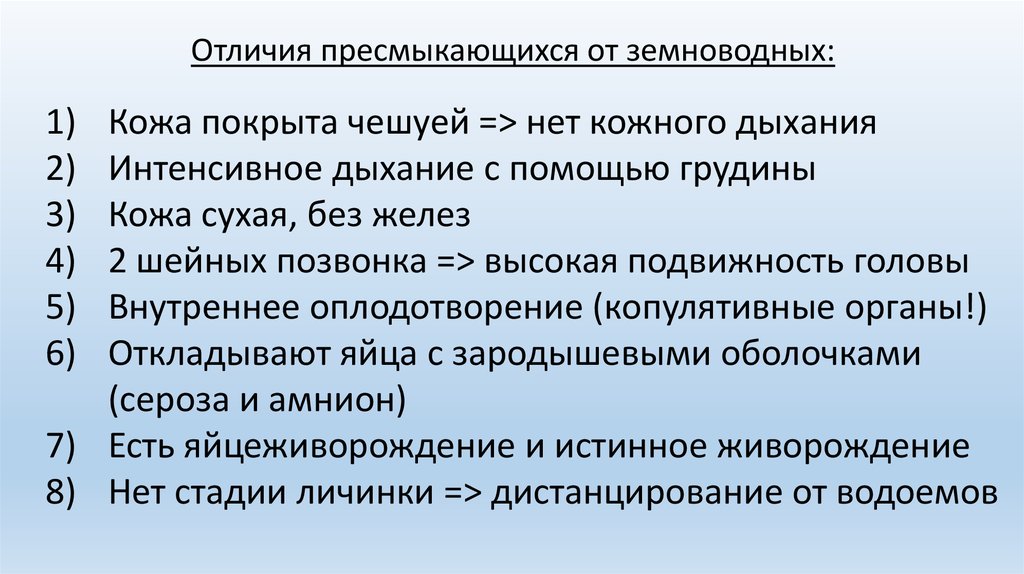 Отличия пресмыкающихся от земноводных:

1) Кожа покрыта чешуей => нет кожного дыхания
2) Интенсивное дыхание с помощью грудины
3) Кожа сухая, без желез
4) 2 шейных позвонка => высокая подвижность головы
5) Внутреннее оплодотворение (копулятивные органы!)
6) Откладывают яйца с зародышевыми оболочками (сероза и амнион)
7) Есть яйцеживорождение и истинное живорождение
8) Нет стадии личинки => дистанцирование от водоемов